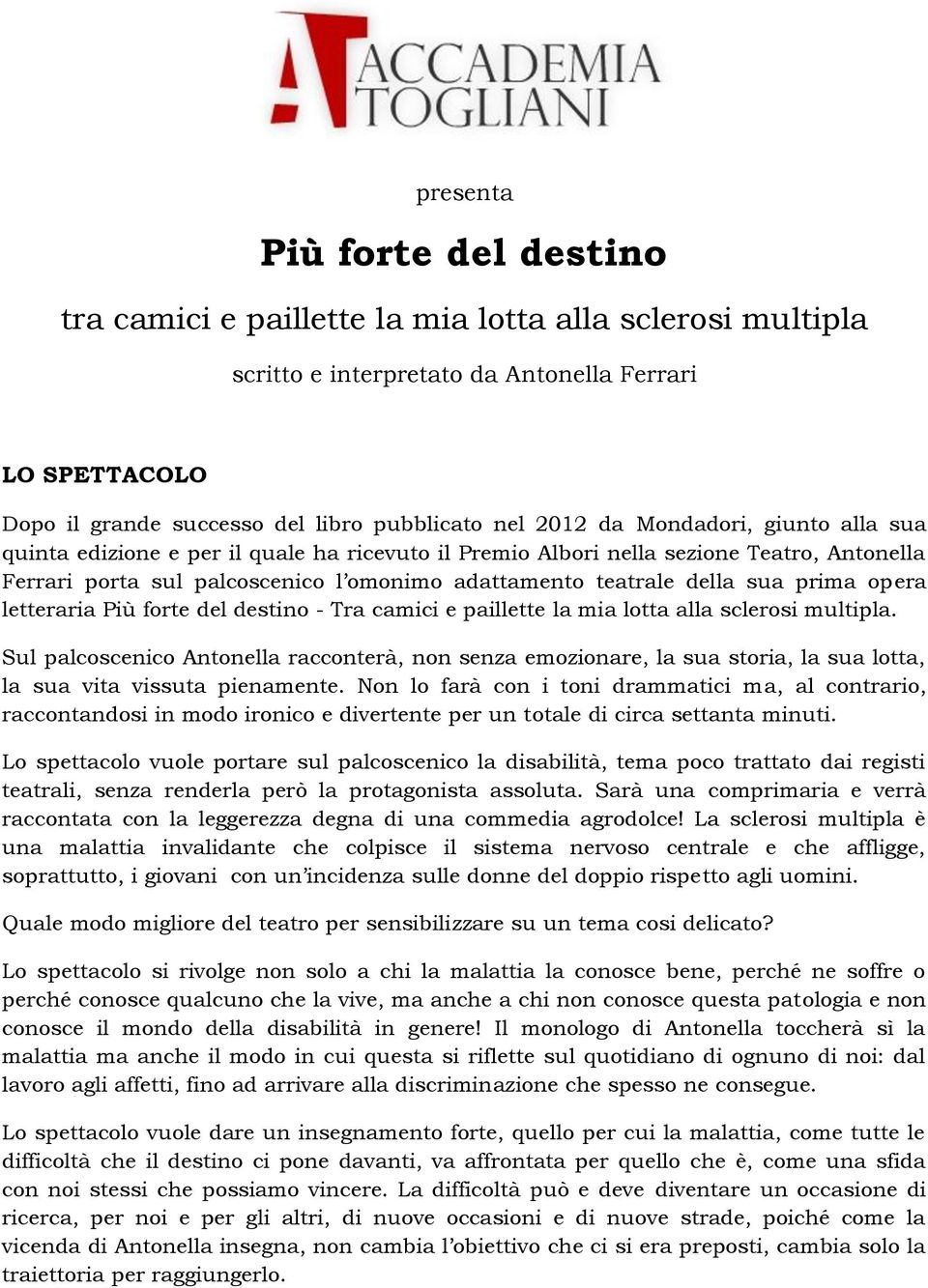 ACCADEMIA TOGLIANI

presenta

Più forte del destino

tra camici e paillette la mia lotta alla sclerosi multipla

scritto e interpretato da Antonella Ferrari

LO SPETTACOLO

Dopo il grande successo del libro pubblicato nel 2012 da Mondadori, giunto alla sua quinta edizione e per il quale ha ricevuto il Premio Albori nella sezione Teatro, Antonella Ferrari porta sul palcoscenico l'omonimo adattamento teatrale della sua prima opera letteraria Più forte del destino - Tra camici e paillette la mia lotta alla sclerosi multipla.

Sul palcoscenico Antonella racconterà, non senza emozionare, la sua storia, la sua lotta, la sua vita vissuta pienamente. Non lo farà con i toni drammatici ma, al contrario, raccontandosi in modo ironico e divertente per un totale di circa settanta minuti.

Lo spettacolo vuole portare sul palcoscenico la disabilità, tema poco trattato dai registi teatrali, senza renderla però la protagonista assoluta. Sarà una comprimaria e verrà raccontata con la leggerezza degna di una commedia agrodolce! La sclerosi multipla è una malattia invalidante che colpisce il sistema nervoso centrale e che affligge, soprattutto, i giovani con un'incidenza sulle donne del doppio rispetto agli uomini.

Quale modo migliore del teatro per sensibilizzare su un tema cosi delicato?

Lo spettacolo si rivolge non solo a chi la malattia la conosce bene, perché ne soffre o perché conosce qualcuno che la vive, ma anche a chi non conosce questa patologia e non conosce il mondo della disabilità in genere! Il monologo di Antonella toccherà sì la malattia ma anche il modo in cui questa si riflette sul quotidiano di ognuno di noi: dal lavoro agli affetti, fino ad arrivare alla discriminazione che spesso ne consegue.

Lo spettacolo vuole dare un insegnamento forte, quello per cui la malattia, come tutte le difficoltà che il destino ci pone davanti, va affrontata per quello che è, come una sfida con noi stessi che possiamo vincere. La difficoltà può e deve diventare un occasione di ricerca, per noi e per gli altri, di nuove occasioni e di nuove strade, poiché come la vicenda di Antonella insegna, non cambia l'obiettivo che ci si era preposti, cambia solo la traiettoria per raggiungerlo.